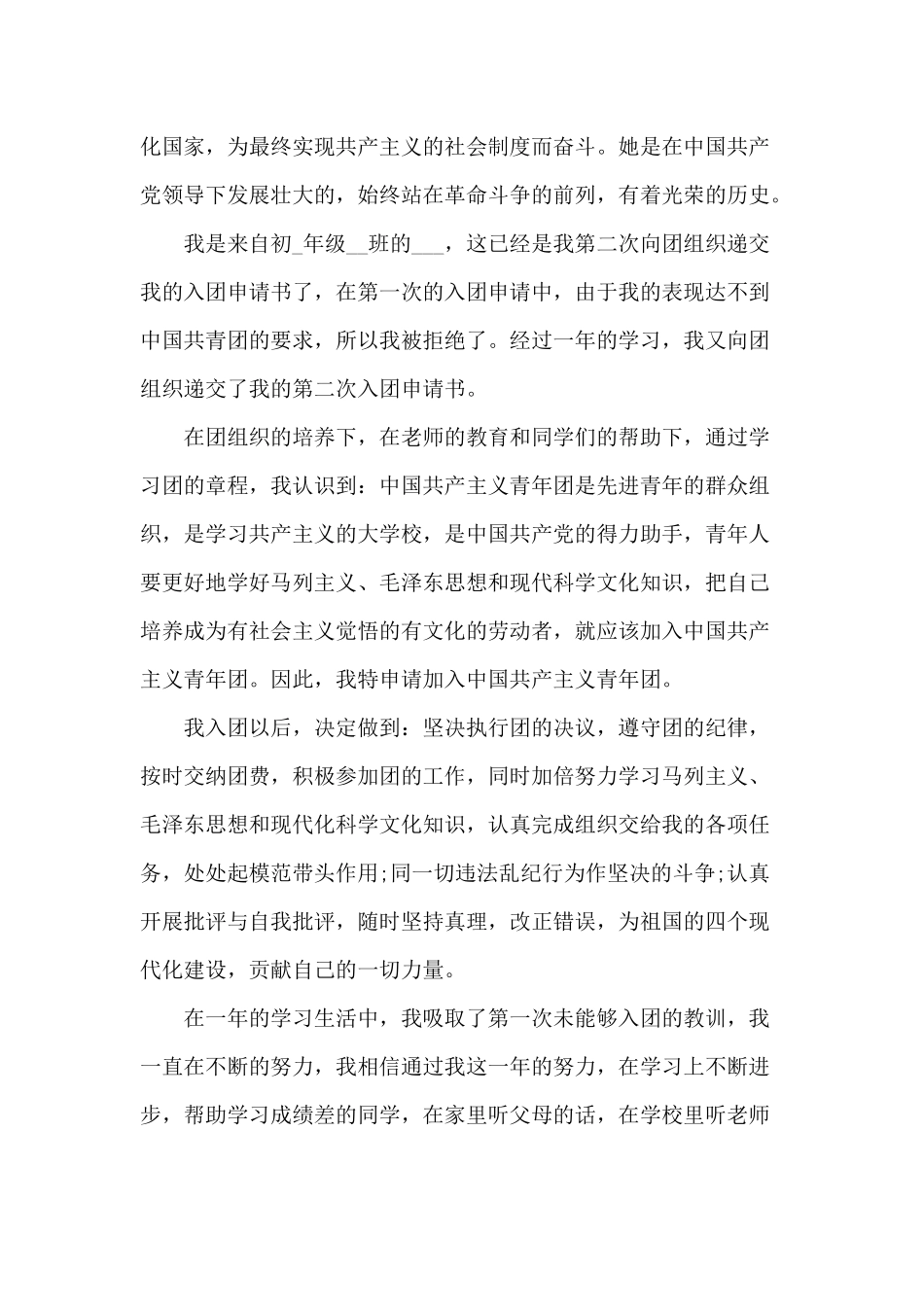 化国家，为最终实现共产主义的社会制度而奋斗。她是在中国共产党领导下发展壮大的，始终站在革命斗争的前列，有着光荣的历史。

我是来自初_年级__班的___，这已经是我第二次向团组织递交我的入团申请书了，在第一次的入团申请中，由于我的表现达不到中国共青团的要求，所以我被拒绝了。经过一年的学习，我又向团组织递交了我的第二次入团申请书。

在团组织的培养下，在老师的教育和同学们的帮助下，通过学习团的章程，我认识到：中国共产主义青年团是先进青年的群众组织，是学习共产主义的大学校，是中国共产党的得力助手，青年人要更好地学好马列主义、毛泽东思想和现代科学文化知识，把自己培养成为有社会主义觉悟的有文化的劳动者，就应该加入中国共产主义青年团。因此，我特申请加入中国共产主义青年团。

我入团以后，决定做到：坚决执行团的决议，遵守团的纪律，按时交纳团费，积极参加团的工作，同时加倍努力学习马列主义、毛泽东思想和现代化科学文化知识，认真完成组织交给我的各项任务，处处起模范带头作用;同一切违法乱纪行为作坚决的斗争;认真开展批评与自我批评，随时坚持真理，改正错误，为祖国的四个现代化建设，贡献自己的一切力量。

在一年的学习生活中，我吸取了第一次未能够入团的教训，我一直在不断的努力，我相信通过我这一年的努力，在学习上不断进步，帮助学习成绩差的同学，在家里听父母的话，在学校里听老师